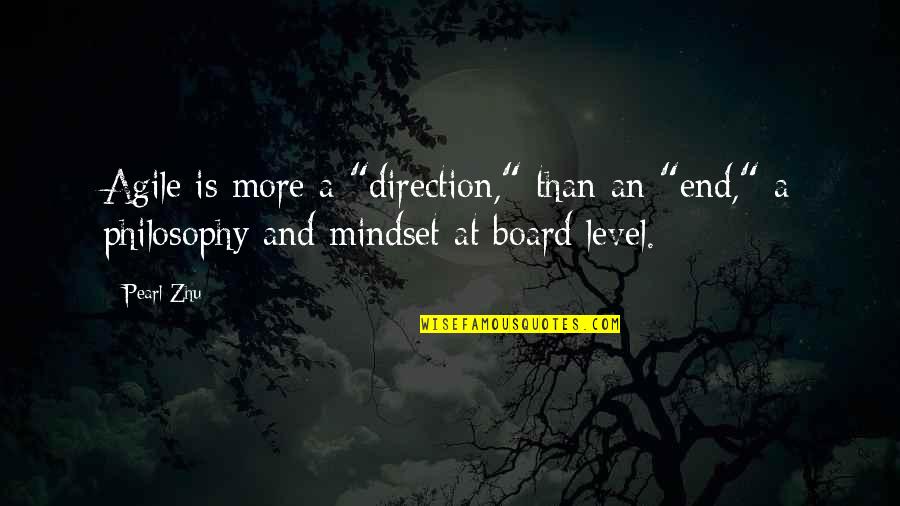 Agile is more a "direction," than an "end," a philosophy and mindset at board level.

Pearl Zhu

WISEFAMOUSQUOTES.COM